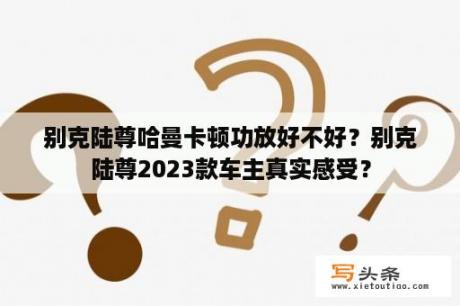 别克陆尊哈曼卡顿功放好不好？别克陆尊2023款车主真实感受？

写头条
www.xietoutiao.com